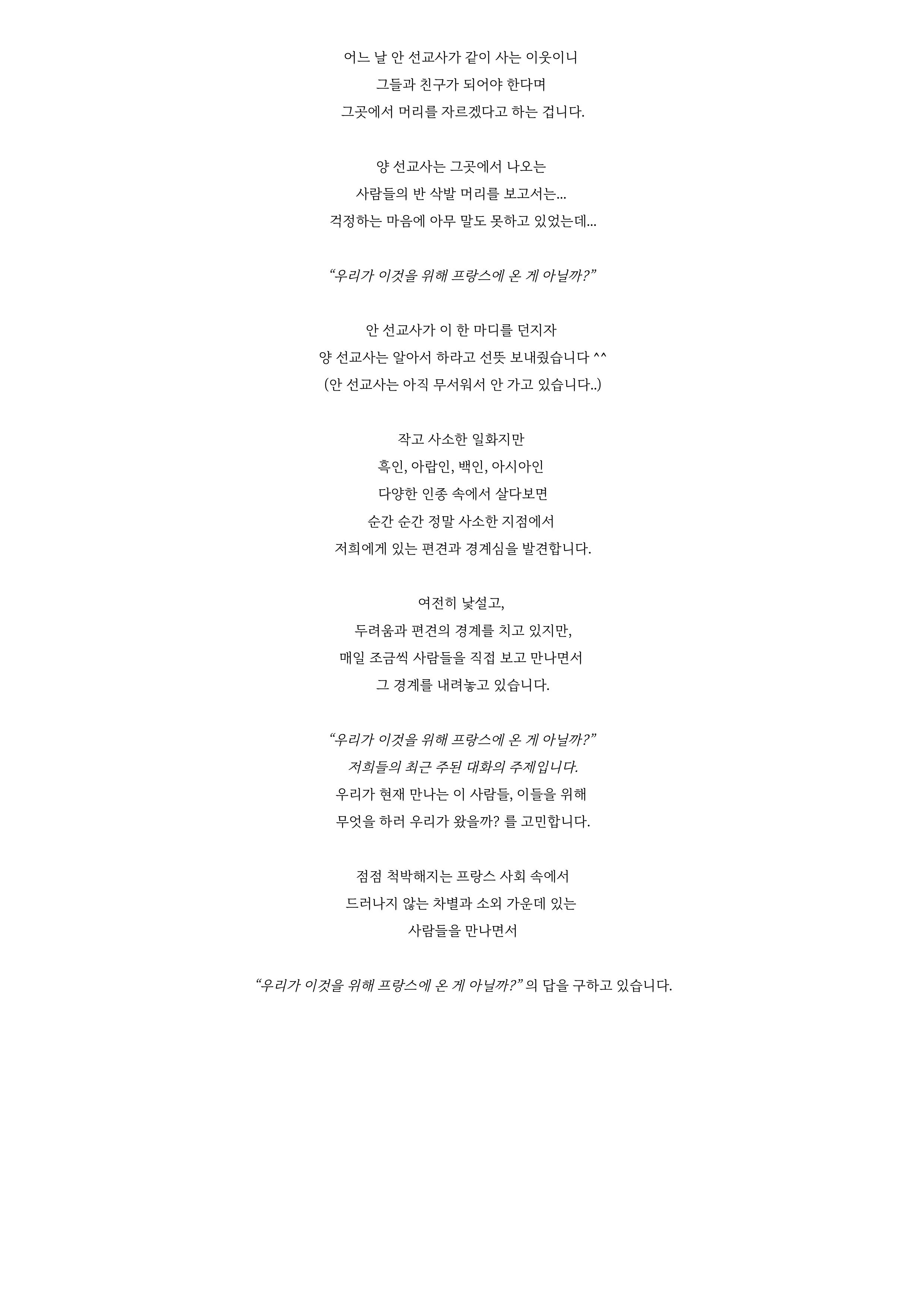 어느 날 안 선교사가 같이 사는 이웃이니
그들과 친구가 되어야 한다며
그곳에서 머리를 자르겠다고 하는 겁니다.

양 선교사는 그곳에서 나오는
사람들의 반 삭발 머리를 보고서는...
걱정하는 마음에 아무 말도 못하고 있었는데...

“우리가 이것을 위해 프랑스에 온 게 아닐까?”

안 선교사가 이 한 마디를 던지자
양 선교사는 알아서 하라고 선뜻 보내줬습니다 ^^
(안 선교사는 아직 무서워서 안 가고 있습니다..)

작고 사소한 일화지만
흑인, 아랍인, 백인, 아시아인
다양한 인종 속에서 살다보면
순간 순간 정말 사소한 지점에서
저희에게 있는 편견과 경계심을 발견합니다.

여전히 낯설고,
두려움과 편견의 경계를 치고 있지만,
매일 조금씩 사람들을 직접 보고 만나면서
그 경계를 내려놓고 있습니다.

“우리가 이것을 위해 프랑스에 온 게 아닐까?”
저희들의 최근 주된 대화의 주제입니다.
우리가 현재 만나는 이 사람들, 이들을 위해
무엇을 하러 우리가 왔을까? 를 고민합니다.

점점 척박해지는 프랑스 사회 속에서
드러나지 않는 차별과 소외 가운데 있는
사람들을 만나면서

“우리가 이것을 위해 프랑스에 온 게 아닐까?” 의 답을 구하고 있습니다.